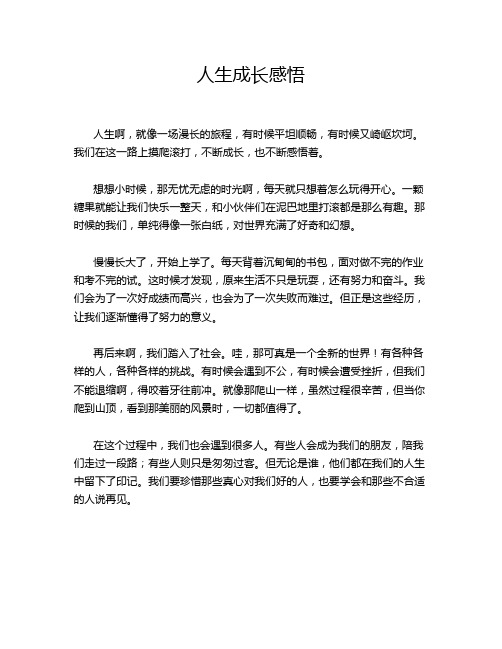 人生成长感悟

人生啊，就像一场漫长的旅程，有时候平坦顺畅，有时候又崎岖坎坷。我们在这一路上摸爬滚打，不断成长，也不断感悟着。

想想小时候，那无忧无虑的时光啊，每天就只想着怎么玩得开心。一颗糖果就能让我们快乐一整天，和小伙伴们在泥巴地里打滚都是那么有趣。那时候的我们，单纯得像一张白纸，对世界充满了好奇和幻想。

慢慢长大了，开始上学了。每天背着沉甸甸的书包，面对做不完的作业和考不完的试。这时候才发现，原来生活不只是玩耍，还有努力和奋斗。我们会为了一次好成绩而高兴，也会为了一次失败而难过。但正是这些经历，让我们逐渐懂得了努力的意义。

再后来啊，我们踏入了社会。哇，那可真是一个全新的世界！有各种各样的人，各种各样的挑战。有时候会遇到不公，有时候会遭受挫折，但我们不能退缩啊，得咬着牙往前冲。就像那爬山一样，虽然过程很辛苦，但当你爬到山顶，看到那美丽的风景时，一切都值得了。

在这个过程中，我们也会遇到很多人。有些人会成为我们的朋友，陪我们走过一段路；有些人则只是匆匆过客。但无论是谁，他们都在我们的人生中留下了印记。我们要珍惜那些真心对我们好的人，也要学会和那些不合适的人说再见。